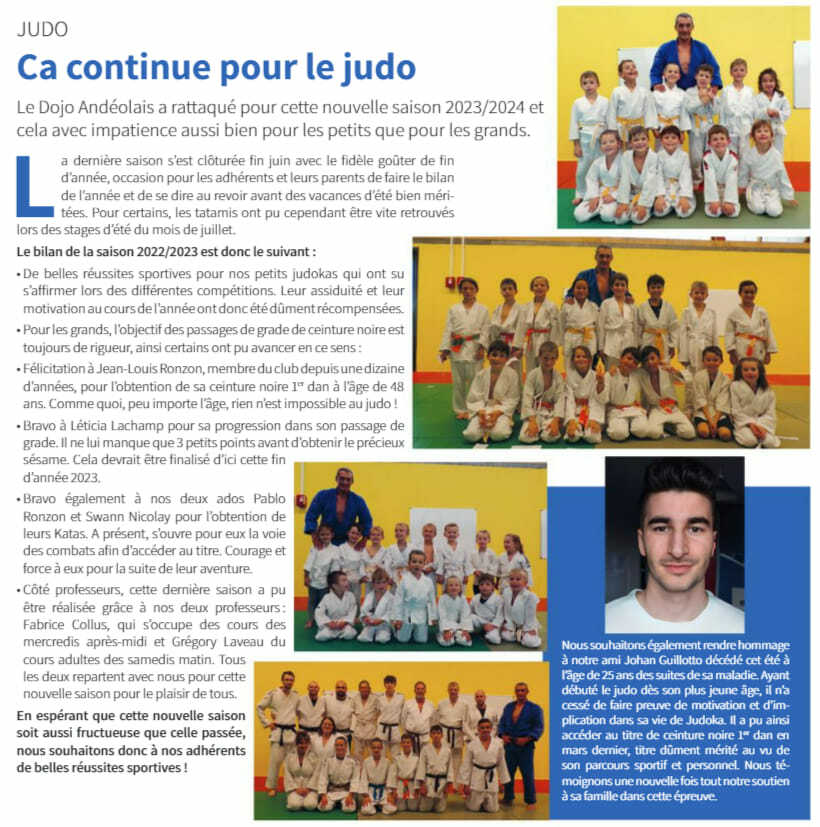 JUDO

Ca continue pour le judo

Le Dojo Andéolais a rattaqué pour cette nouvelle saison 2023/2024 et cela avec impatience aussi bien pour les petits que pour les grands.

La dernière saison s'est clôturée fin juin avec le fidèle goûter de fin d'année, occasion pour les adhérents et leurs parents de faire le bilan de l'année et de se dire au revoir avant des vacances d'été bien méritées. Pour certains, les tatamis ont pu cependant être vite retrouvés lors des stages d'été du mois de juillet.

Le bilan de la saison 2022/2023 est donc le suivant :

• De belles réussites sportives pour nos petits judokas qui ont su s'affirmer lors des différentes compétitions. Leur assiduité et leur motivation au cours de l'année ont donc été dûment récompensées.

• Pour les grands, l'objectif des passages de grade de ceinture noire est toujours de rigueur, ainsi certains ont pu avancer en ce sens :

• Félicitation à Jean-Louis Ronzon, membre du club depuis une dizaine d'années, pour l'obtention de sa ceinture noire 1$^{er}$ dan à l'âge de 48 ans. Comme quoi, peu importe l'âge, rien n'est impossible au judo !

• Bravo à Léticia Lachamp pour sa progression dans son passage de grade. Il ne lui manque que 3 petits points avant d'obtenir le précieux sésame. Cela devrait être finalisé d'ici cette fin d'année 2023.

• Bravo également à nos deux ados Pablo Ronzon et Swann Nicolay pour l'obtention de leurs Katas. A présent, s'ouvre pour eux la voie des combats afin d'accéder au titre. Courage et force à eux pour la suite de leur aventure.

• Côté professeurs, cette dernière saison a pu être réalisée grâce à nos deux professeurs : Fabrice Collus, qui s'occupe des cours des mercredis après-midi et Grégory Laveau du cours adultes des samedis matin. Tous les deux repartent avec nous pour cette nouvelle saison pour le plaisir de tous.

En espérant que cette nouvelle saison soit aussi fructueuse que celle passée, nous souhaitons donc à nos adhérents de belles réussites sportives !

Nous souhaitons également rendre hommage à notre ami Johan Guillotto décédé cet été à l'âge de 25 ans des suites de sa maladie. Ayant débuté le judo dès son plus jeune âge, il n'a cessé de faire preuve de motivation et d'implication dans sa vie de Judoka. Il a pu ainsi accéder au titre de ceinture noire 1$^{er}$ dan en mars dernier, titre dûment mérité au vu de son parcours sportif et personnel. Nous témoignons une nouvelle fois tout notre soutien à sa famille dans cette épreuve.